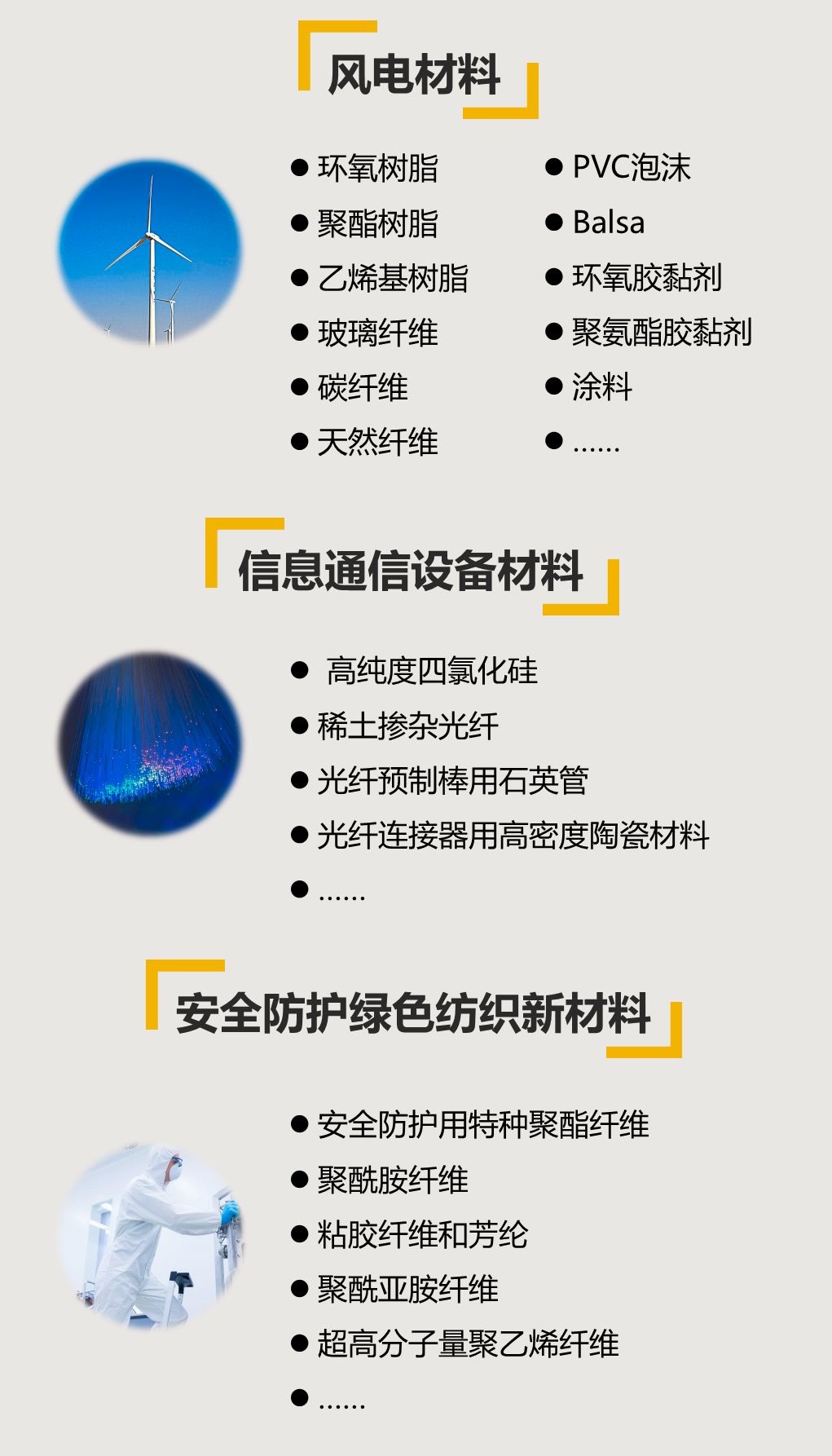 风电材料

• 环氧树脂
• 聚酯树脂
• 乙烯基树脂
• 玻璃纤维
• 碳纤维
• 天然纤维

• PVC泡沫
• Balsa
• 环氧胶黏剂
• 聚氨酯胶黏剂
• 涂料
• ……

信息通信设备材料

• 高纯度四氯化硅
• 稀土掺杂光纤
• 光纤预制棒用石英管
• 光纤连接器用高密度陶瓷材料
• ……

安全防护绿色纺织新材料

• 安全防护用特种聚酯纤维
• 聚酰胺纤维
• 粘胶纤维和芳纶
• 聚酰亚胺纤维
• 超高分子量聚乙烯纤维
• ……